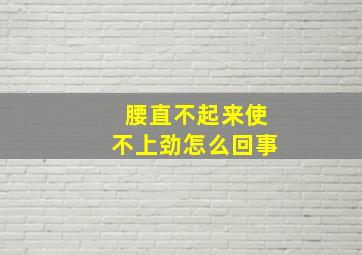 腰直不起来使
不上劲怎么回事